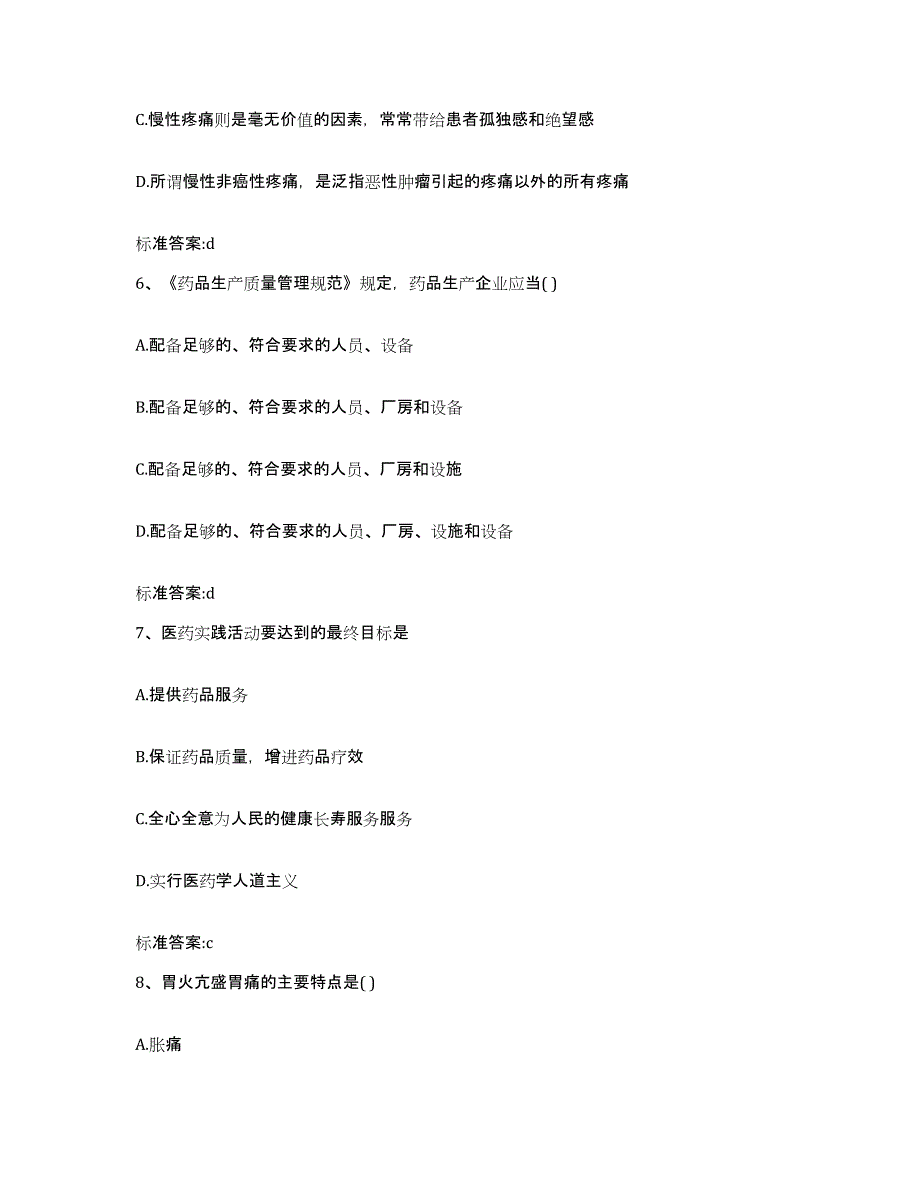 C.慢性疼痛则是毫无价值的因素，常常带给患者孤独感和绝望感

D.所谓慢性非癌性疼痛，是泛指恶性肿瘤引起的疼痛以外的所有疼痛

标准答案:d

6、《药品生产质量管理规范》规定，药品生产企业应当( )

A.配备足够的、符合要求的人员、设备

B.配备足够的、符合要求的人员、厂房和设备

C.配备足够的、符合要求的人员、厂房和设施

D.配备足够的、符合要求的人员、厂房、设施和设备

标准答案:d

7、医药实践活动要达到的最终目标是

A.提供药品服务

B.保证药品质量，增进药品疗效

C.全心全意为人民的健康长寿服务服务

D.实行医药学人道主义

标准答案:c

8、胃火亢盛胃痛的主要特点是( )

A.胀痛